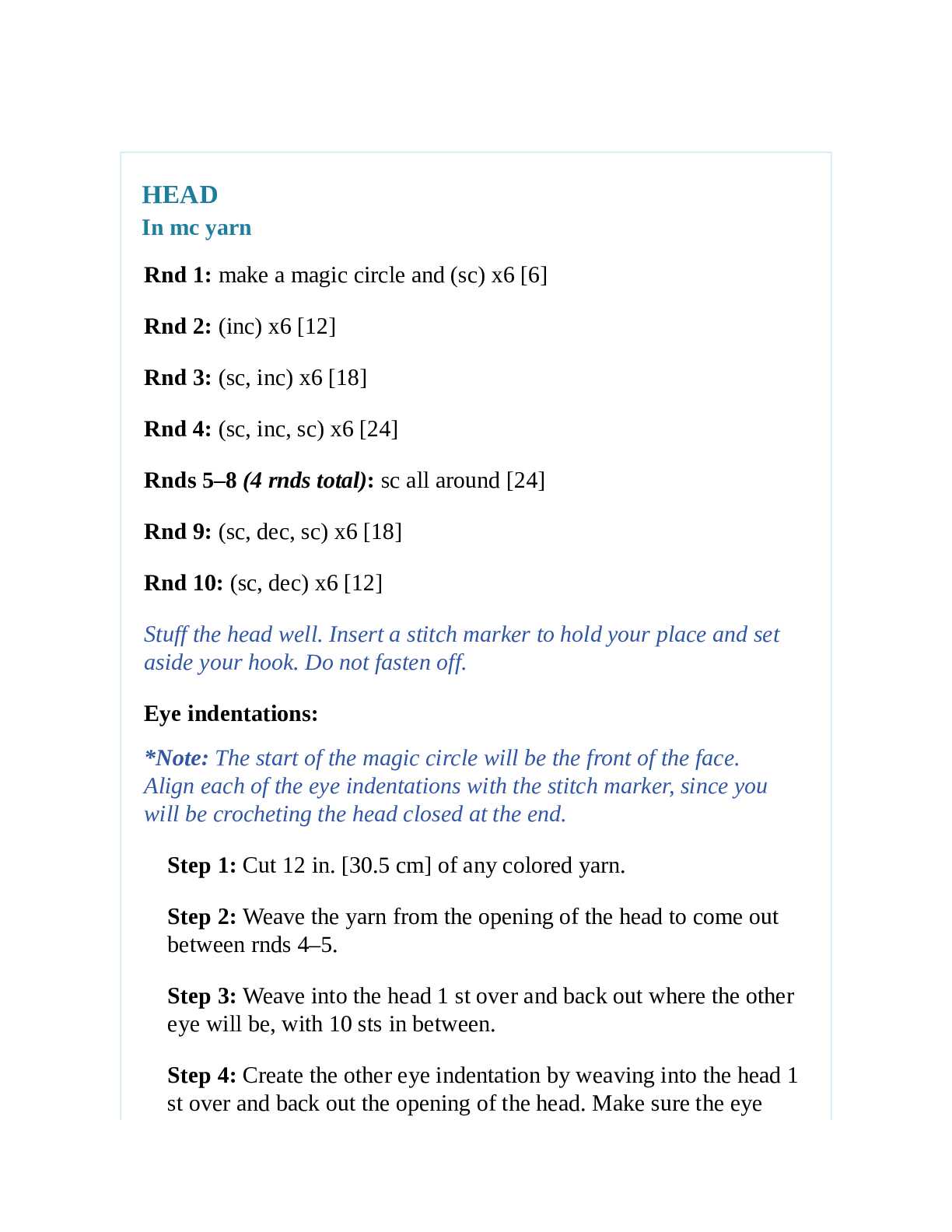 HEAD
In mc yarn

Rnd 1: make a magic circle and (sc) x6 [6]

Rnd 2: (inc) x6 [12]

Rnd 3: (sc, inc) x6 [18]

Rnd 4: (sc, inc, sc) x6 [24]

Rnds 5–8 (4 rnds total): sc all around [24]

Rnd 9: (sc, dec, sc) x6 [18]

Rnd 10: (sc, dec) x6 [12]

Stuff the head well. Insert a stitch marker to hold your place and set aside your hook. Do not fasten off.

Eye indentations:

*Note: The start of the magic circle will be the front of the face. Align each of the eye indentations with the stitch marker, since you will be crocheting the head closed at the end.

Step 1: Cut 12 in. [30.5 cm] of any colored yarn.

Step 2: Weave the yarn from the opening of the head to come out between rnds 4–5.

Step 3: Weave into the head 1 st over and back out where the other eye will be, with 10 sts in between.

Step 4: Create the other eye indentation by weaving into the head 1 st over and back out the opening of the head. Make sure the eye